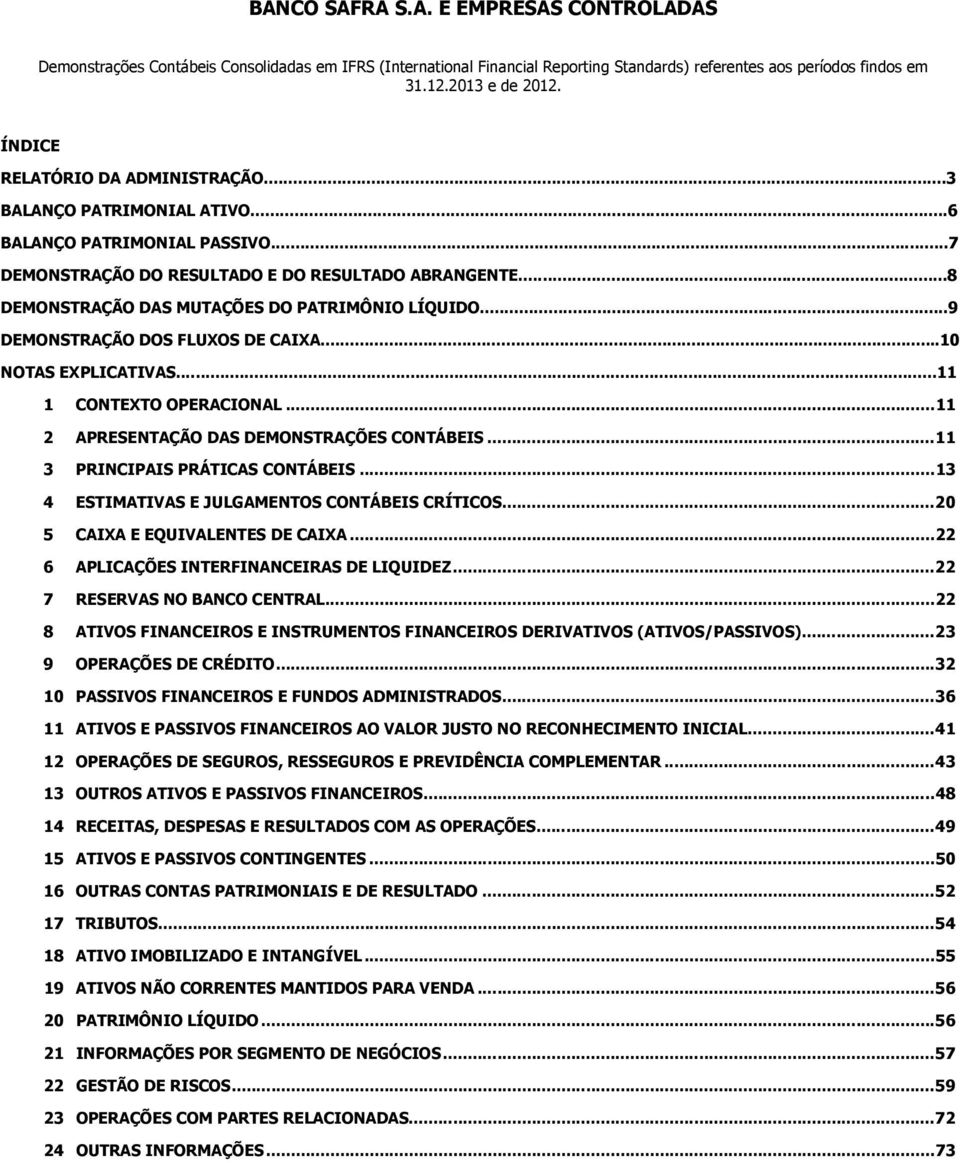 BANCO SAFRA S.A. E EMPRESAS CONTROLADAS

Demonstrações Contábeis Consolidadas em IFRS (International Financial Reporting Standards) referentes aos períodos findos em 31.12.2013 e de 2012.

ÍNDICE

RELATÓRIO DA ADMINISTRAÇÃO...3
BALANÇO PATRIMONIAL ATIVO...6
BALANÇO PATRIMONIAL PASSIVO...7
DEMONSTRAÇÃO DO RESULTADO E DO RESULTADO ABRANGENTE...8
DEMONSTRAÇÃO DAS MUTAÇÕES DO PATRIMÔNIO LÍQUIDO...9
DEMONSTRAÇÃO DOS FLUXOS DE CAIXA...10
NOTAS EXPLICATIVAS...11
1 CONTEXTO OPERACIONAL...11
2 APRESENTAÇÃO DAS DEMONSTRAÇÕES CONTÁBEIS...11
3 PRINCIPAIS PRÁTICAS CONTÁBEIS...13
4 ESTIMATIVAS E JULGAMENTOS CONTÁBEIS CRÍTICOS...20
5 CAIXA E EQUIVALENTES DE CAIXA...22
6 APLICAÇÕES INTERFINANCEIRAS DE LIQUIDEZ...22
7 RESERVAS NO BANCO CENTRAL...22
8 ATIVOS FINANCEIROS E INSTRUMENTOS FINANCEIROS DERIVATIVOS (ATIVOS/PASSIVOS)...23
9 OPERAÇÕES DE CRÉDITO...32
10 PASSIVOS FINANCEIROS E FUNDOS ADMINISTRADOS...36
11 ATIVOS E PASSIVOS FINANCEIROS AO VALOR JUSTO NO RECONHECIMENTO INICIAL...41
12 OPERAÇÕES DE SEGUROS, RESSEGUROS E PREVIDÊNCIA COMPLEMENTAR...43
13 OUTROS ATIVOS E PASSIVOS FINANCEIROS...48
14 RECEITAS, DESPESAS E RESULTADOS COM AS OPERAÇÕES...49
15 ATIVOS E PASSIVOS CONTINGENTES...50
16 OUTRAS CONTAS PATRIMONIAIS E DE RESULTADO...52
17 TRIBUTOS...54
18 ATIVO IMOBILIZADO E INTANGÍVEL...55
19 ATIVOS NÃO CORRENTES MANTIDOS PARA VENDA...56
20 PATRIMÔNIO LÍQUIDO...56
21 INFORMAÇÕES POR SEGMENTO DE NEGÓCIOS...57
22 GESTÃO DE RISCOS...59
23 OPERAÇÕES COM PARTES RELACIONADAS...72
24 OUTRAS INFORMAÇÕES...73